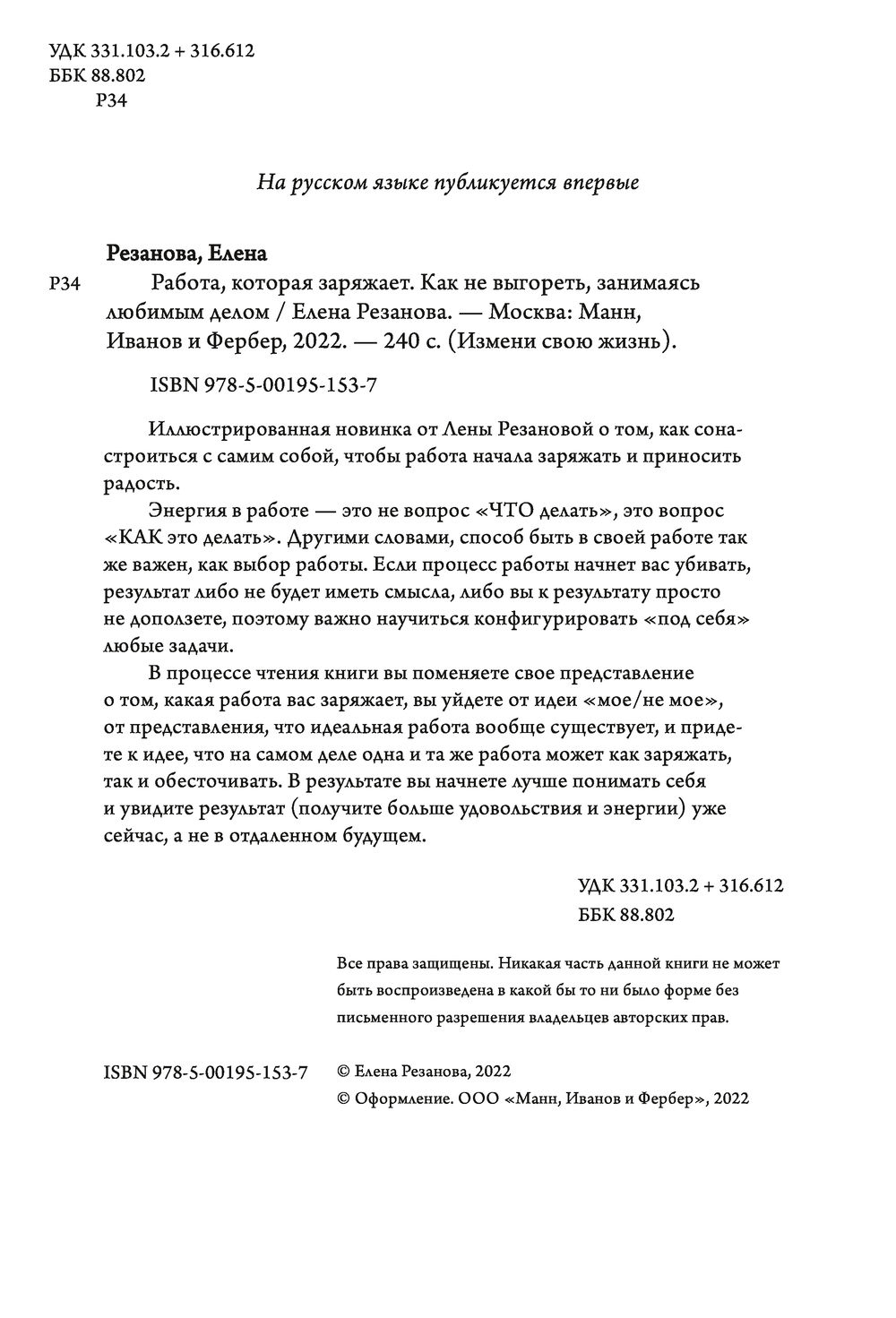 УДК 331.103.2 + 316.612
ББК 88.802
Р34

На русском языке публикуется впервые

Резанова, Елена

Р34 Работа, которая заряжает. Как не выгореть, занимаясь любимым делом / Елена Резанова. — Москва: Манн, Иванов и Фербер, 2022. — 240 с. (Измени свою жизнь).

ISBN 978-5-00195-153-7

Иллюстрированная новинка от Лены Резановой о том, как сонастроиться с самим собой, чтобы работа начала заряжать и приносить радость.

Энергия в работе — это не вопрос «ЧТО делать», это вопрос «КАК это делать». Другими словами, способ быть в своей работе так же важен, как выбор работы. Если процесс работы начнет вас убивать, результат либо не будет иметь смысла, либо вы к результату просто не доползете, поэтому важно научиться конфигурировать «под себя» любые задачи.

В процессе чтения книги вы поменяете свое представление о том, какая работа вас заряжает, вы уйдете от идеи «мое/не мое», от представления, что идеальная работа вообще существует, и придете к идее, что на самом деле одна и та же работа может как заряжать, так и обесточивать. В результате вы начнете лучше понимать себя и увидите результат (получите больше удовольствия и энергии) уже сейчас, а не в отдаленном будущем.

УДК 331.103.2 + 316.612
ББК 88.802

Все права защищены. Никакая часть данной книги не может быть воспроизведена в какой бы то ни было форме без письменного разрешения владельцев авторских прав.

ISBN 978-5-00195-153-7

© Елена Резанова, 2022
© Оформление. ООО «Манн, Иванов и Фербер», 2022